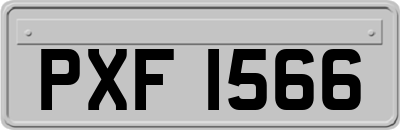 PXF 1566